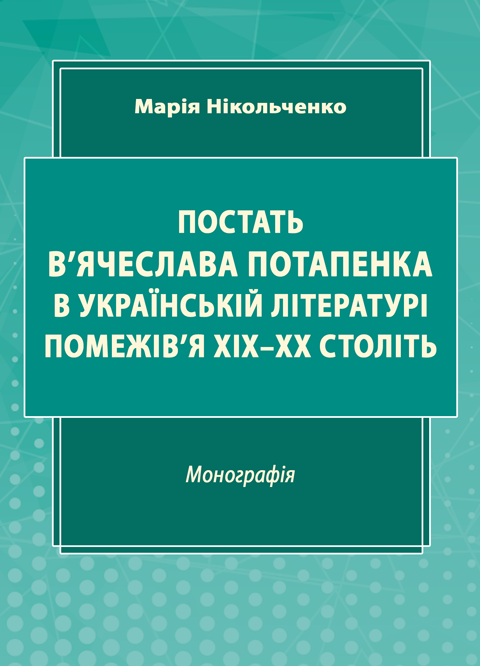 Марія Нікольченко

ПОСТАТЬ
В'ЯЧЕСЛАВА ПОТАПЕНКА
В УКРАЇНСЬКІЙ ЛІТЕРАТУРІ
ПОМЕЖІВ'Я XIX–XX СТОЛІТЬ

Монографія